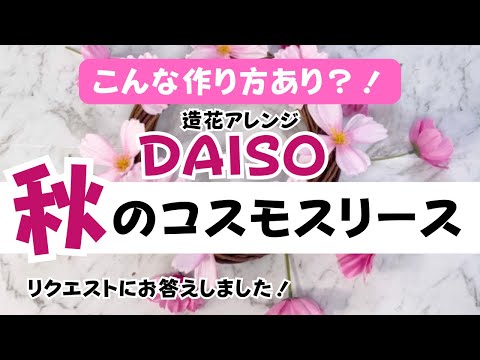 こんな作り方あり？！

造花アレンジ
DAISO

秋のコスモスリース

リクエストにお答えしました！